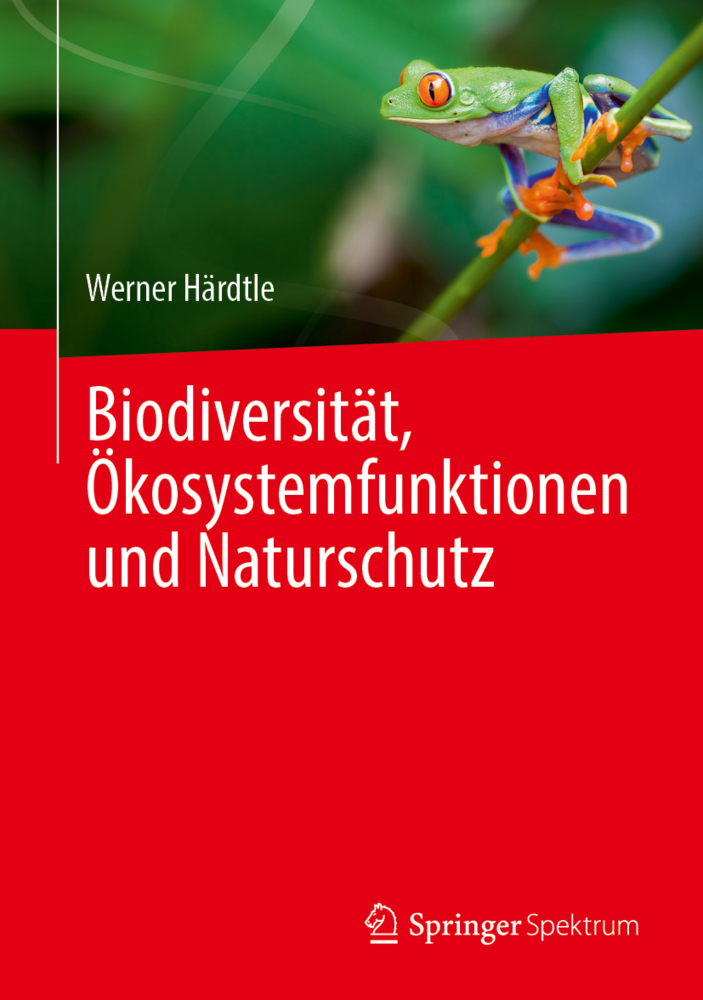 Werner Härdtle

Biodiversität, Ökosystemfunktionen und Naturschutz

Springer Spektrum